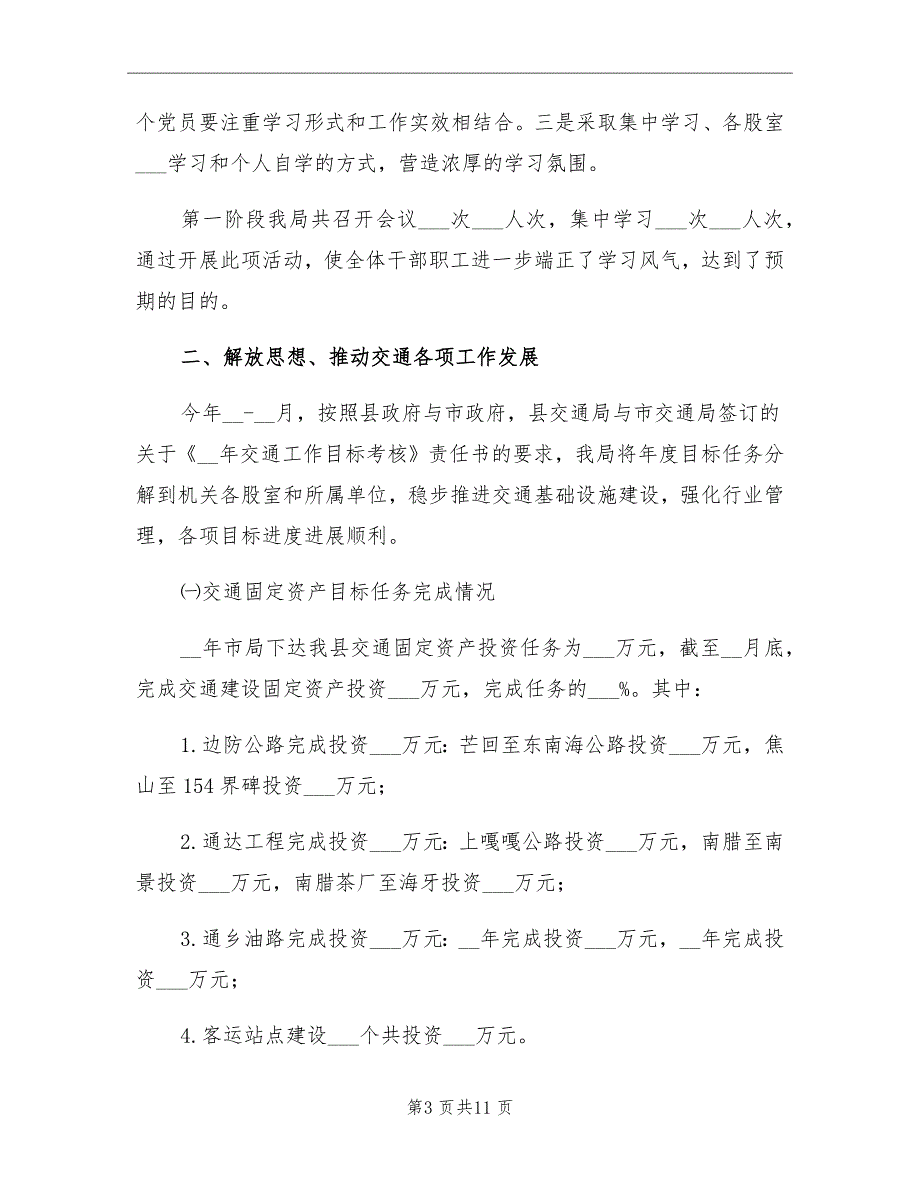 个党员要注重学习形式和工作实效相结合。三是采取集中学习、各股室___学习和个人自学的方式，营造浓厚的学习氛围。

第一阶段我局共召开会议___次___人次，集中学习___次___人次，通过开展此项活动，使全体干部职工进一步端正了学习风气，达到了预期的目的。

二、解放思想、推动交通各项工作发展

今年__-__月，按照县政府与市政府，县交通局与市交通局签订的关于《__年交通工作目标考核》责任书的要求，我局将年度目标任务分解到机关各股室和所属单位，稳步推进交通基础设施建设，强化行业管理，各项目标进度进展顺利。

㈠交通固定资产目标任务完成情况

__年市局下达我县交通固定资产投资任务为___万元，截至__月底，完成交通建设固定资产投资___万元，完成任务的___%。其中：

1.边防公路完成投资___万元:芒回至东南海公路投资___万元，焦山至154界碑投资___万元；

2.通达工程完成投资___万元:上嘎嘎公路投资___万元，南腊至南景投资___万元，南腊茶厂至海牙投资___万元；

3.通乡油路完成投资___万元:__年完成投资___万元，__年完成投资___万元；

4.客运站点建设___个共投资___万元。

第3页共11页